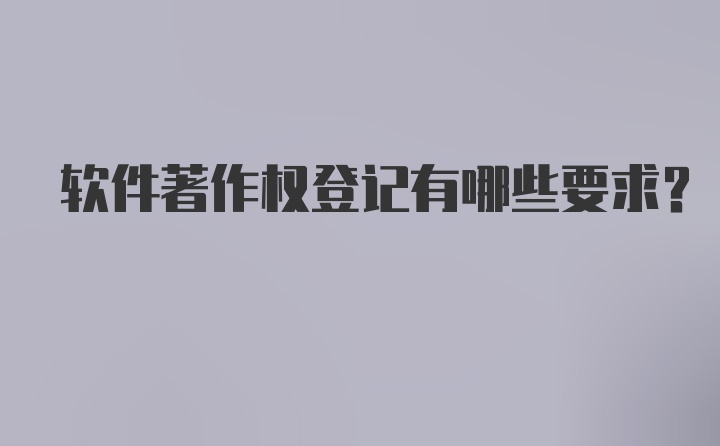 软件著作权登记有哪些要求?